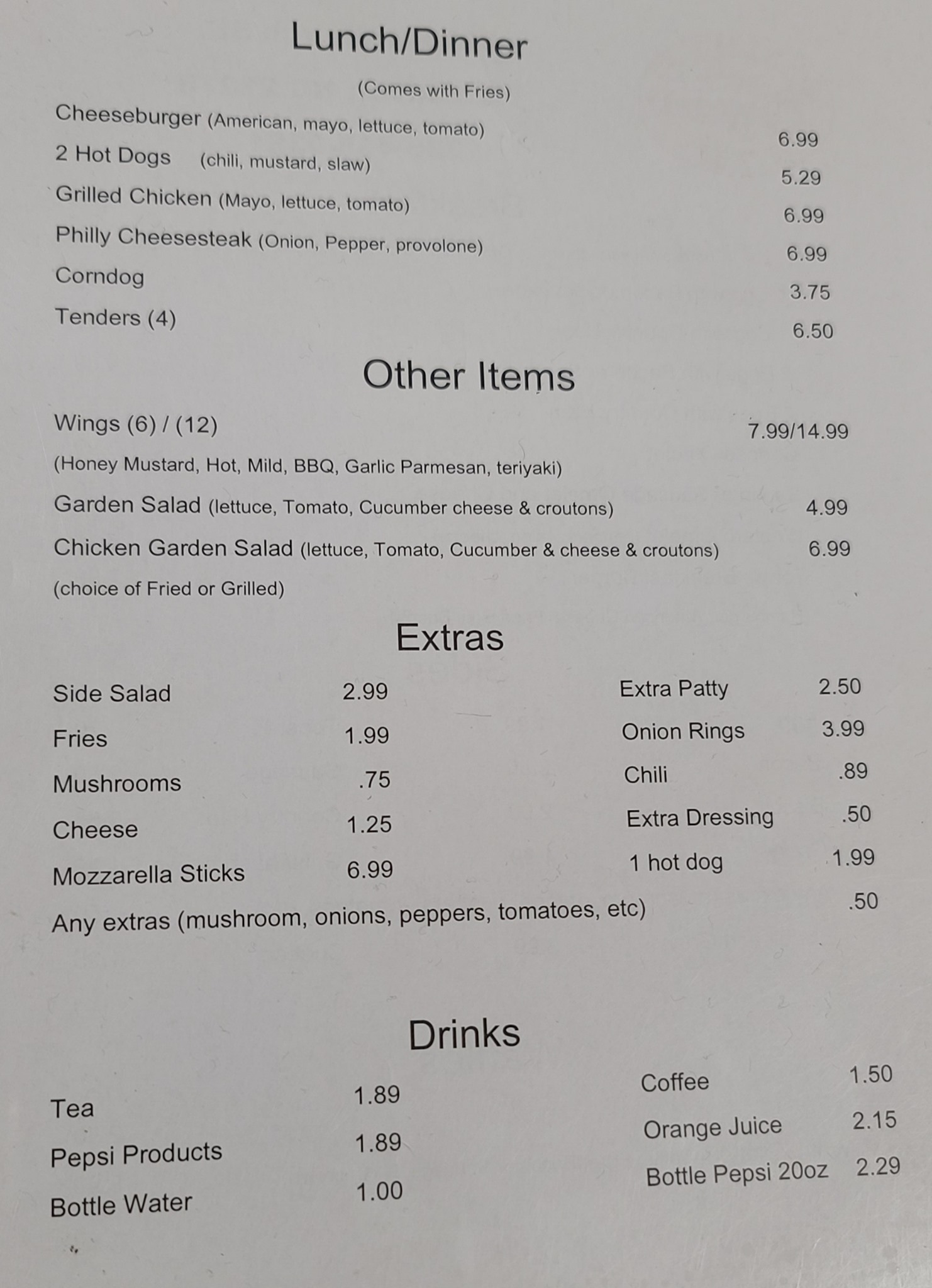 Lunch/Dinner

(Comes with Fries)

Cheeseburger (American, mayo, lettuce, tomato) 6.99

2 Hot Dogs (chili, mustard, slaw) 5.29

Grilled Chicken (Mayo, lettuce, tomato) 6.99

Philly Cheesesteak (Onion, Pepper, provolone) 6.99

Corndog 3.75

Tenders (4) 6.50

Other Items

Wings (6) / (12) 7.99/14.99

(Honey Mustard, Hot, Mild, BBQ, Garlic Parmesan, teriyaki)

Garden Salad (lettuce, Tomato, Cucumber cheese & croutons) 4.99

Chicken Garden Salad (lettuce, Tomato, Cucumber & cheese & croutons) 6.99

(choice of Fried or Grilled)

Extras

Side Salad 2.99

Fries 1.99

Mushrooms .75

Cheese 1.25

Mozzarella Sticks 6.99

Extra Patty 2.50

Onion Rings 3.99

Chili .89

Extra Dressing .50

1 hot dog 1.99

Any extras (mushroom, onions, peppers, tomatoes, etc) .50

Drinks

Tea 1.89

Pepsi Products 1.89

Bottle Water 1.00

Coffee 1.50

Orange Juice 2.15

Bottle Pepsi 20oz 2.29